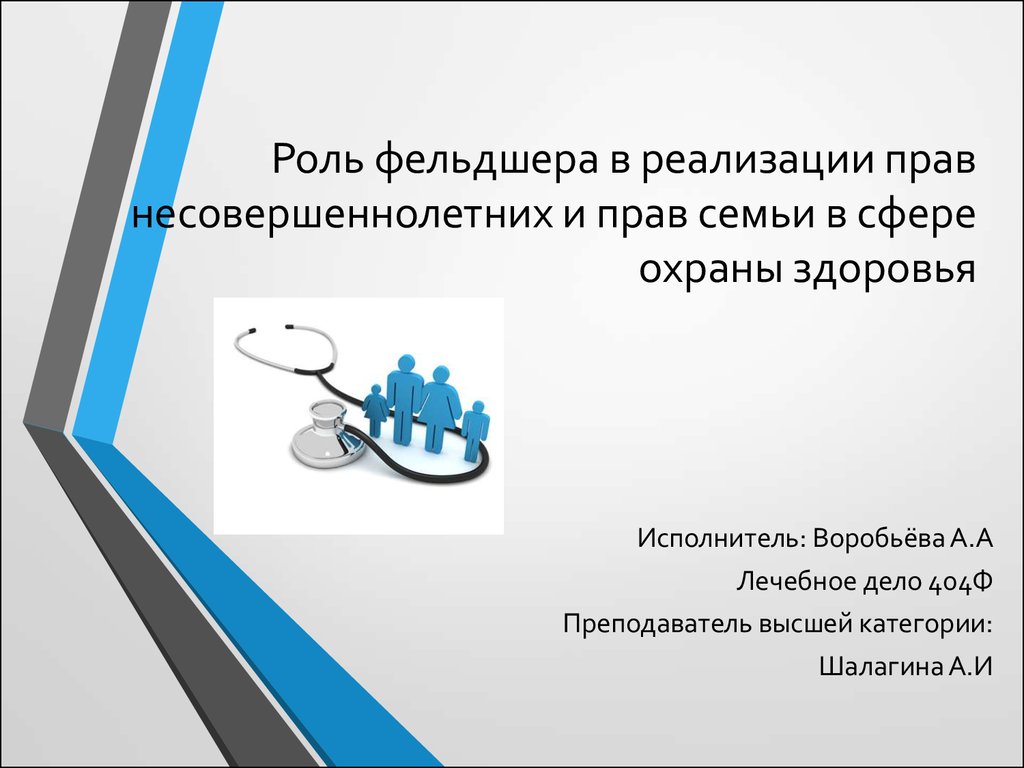 Роль фельдшера в реализации прав несовершеннолетних и прав семьи в сфере охраны здоровья

Исполнитель: Воробьёва А.А

Лечебное дело 404Ф

Преподаватель высшей категории:

Шалагина А.И